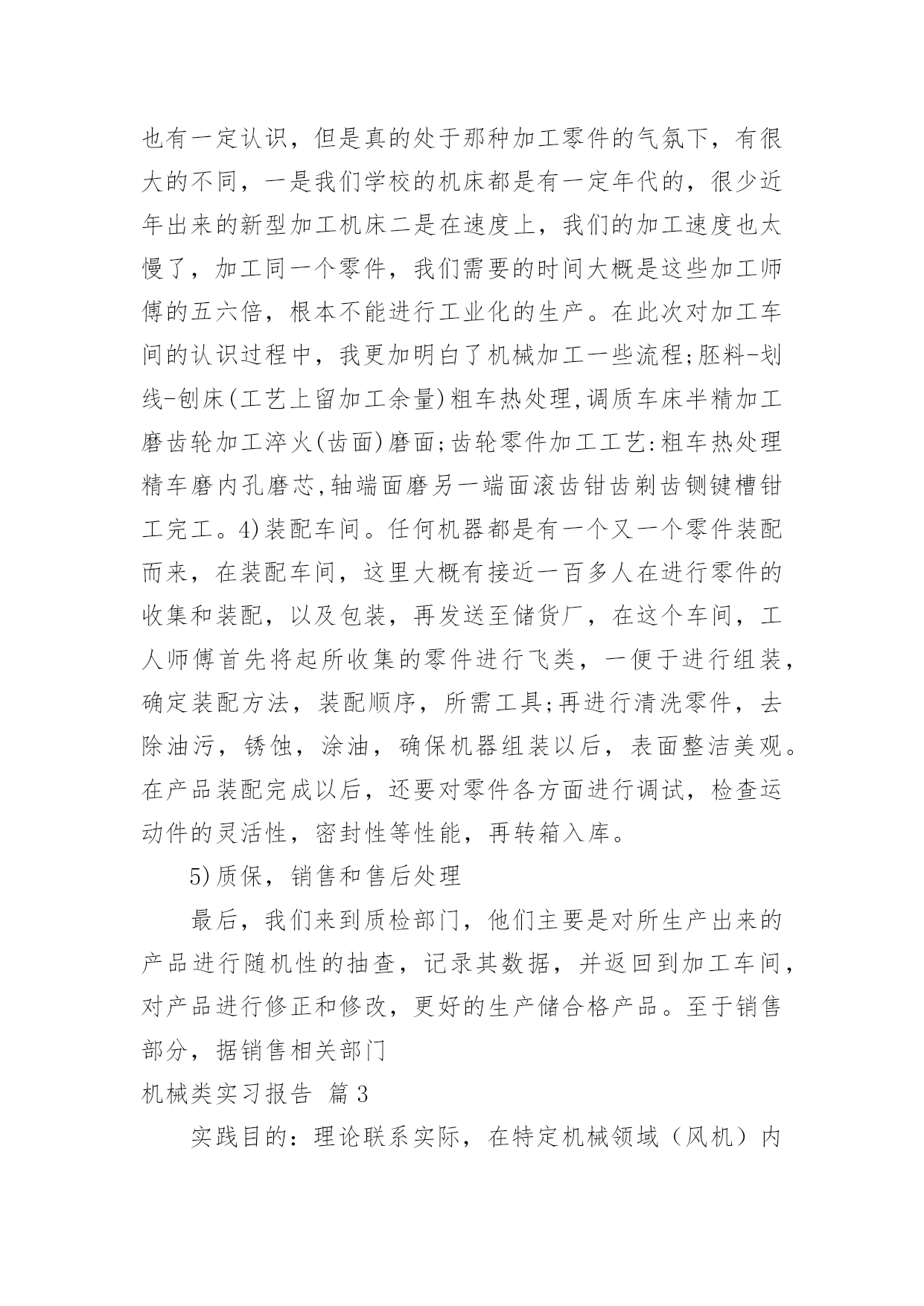 也有一定认识，但是真的处于那种加工零件的气氛下，有很大的不同，一是我们学校的机床都是有一定年代的，很少近年出来的新型加工机床二是在速度上，我们的加工速度也太慢了，加工同一个零件，我们需要的时间大概是这些加工师傅的五六倍，根本不能进行工业化的生产。在此次对加工车间的认识过程中，我更加明白了机械加工一些流程;胚料-划线-刨床(工艺上留加工余量)粗车热处理,调质车床半精加工磨齿轮加工淬火(齿面)磨面;齿轮零件加工工艺:粗车热处理精车磨内孔磨芯,轴端面磨另一端面滚齿钳齿剃齿铡键槽钳工完工。4)装配车间。任何机器都是有一个又一个零件装配而来，在装配车间，这里大概有接近一百多人在进行零件的收集和装配，以及包装，再发送至储货厂，在这个车间，工人师傅首先将起所收集的零件进行飞类，一便于进行组装，确定装配方法，装配顺序，所需工具;再进行清洗零件，去除油污，锈蚀，涂油，确保机器组装以后，表面整洁美观。在产品装配完成以后，还要对零件各方面进行调试，检查运动件的灵活性，密封性等性能，再转箱入库。

5)质保，销售和售后处理

最后，我们来到质检部门，他们主要是对所生产出来的产品进行随机性的抽查，记录其数据，并返回到加工车间，对产品进行修正和修改，更好的生产储合格产品。至于销售部分，据销售相关部门

机械类实习报告 篇3

实践目的：理论联系实际，在特定机械领域（风机）内